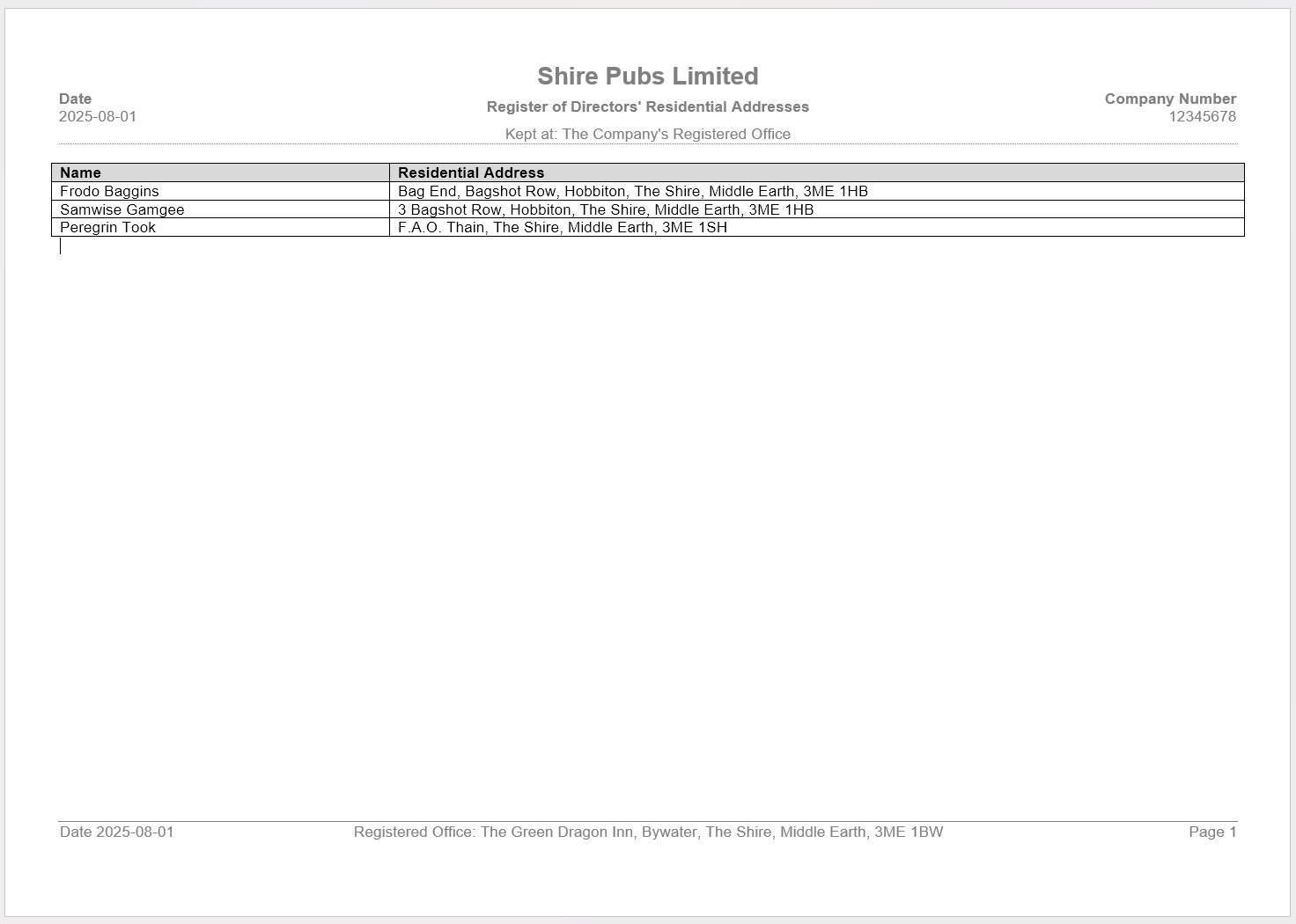 Shire Pubs Limited

Date
2025-08-01

Register of Directors' Residential Addresses

Company Number
12345678

Kept at: The Company's Registered Office

| Name | Residential Address |
|---|---|
| Frodo Baggins | Bag End, Bagshot Row, Hobbiton, The Shire, Middle Earth, 3ME 1HB |
| Samwise Gamgee | 3 Bagshot Row, Hobbiton, The Shire, Middle Earth, 3ME 1HB |
| Peregrin Took | F.A.O. Thain, The Shire, Middle Earth, 3ME 1SH |

Date 2025-08-01

Registered Office: The Green Dragon Inn, Bywater, The Shire, Middle Earth, 3ME 1BW

Page 1